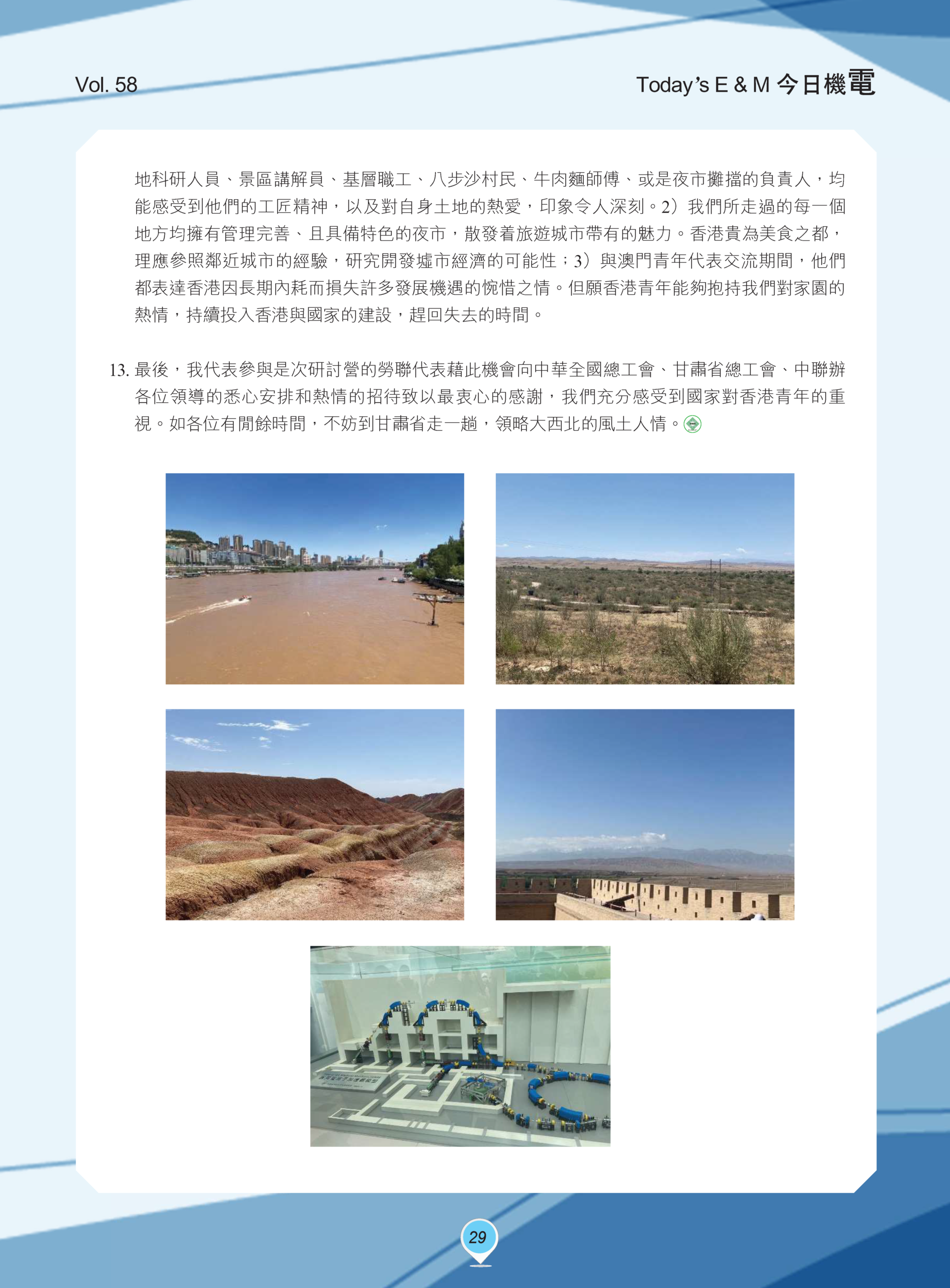 Vol. 58

Today's E & M 今日機電

地科研人員、景區講解員、基層職工、八步沙村民、牛肉麵師傅、或是夜市攤擋的負責人，均能感受到他們的工匠精神，以及對自身土地的熱愛，印象令人深刻。2）我們所走過的每一個地方均擁有管理完善、且具備特色的夜市，散發着旅遊城市帶有的魅力。香港貴為美食之都，理應參照鄰近城市的經驗，研究開發墟市經濟的可能性；3）與澳門青年代表交流期間，他們都表達香港因長期內耗而損失許多發展機遇的惋惜之情。但願香港青年能夠抱持我們對家園的熱情，持續投入香港與國家的建設，趕回失去的時間。

13. 最後，我代表參與是次研討營的勞聯代表藉此機會向中華全國總工會、甘肅省總工會、中聯辦各位領導的悉心安排和熱情的招待致以最衷心的感謝，我們充分感受到國家對香港青年的重視。如各位有閒餘時間，不妨到甘肅省走一趟，領略大西北的風土人情。

29